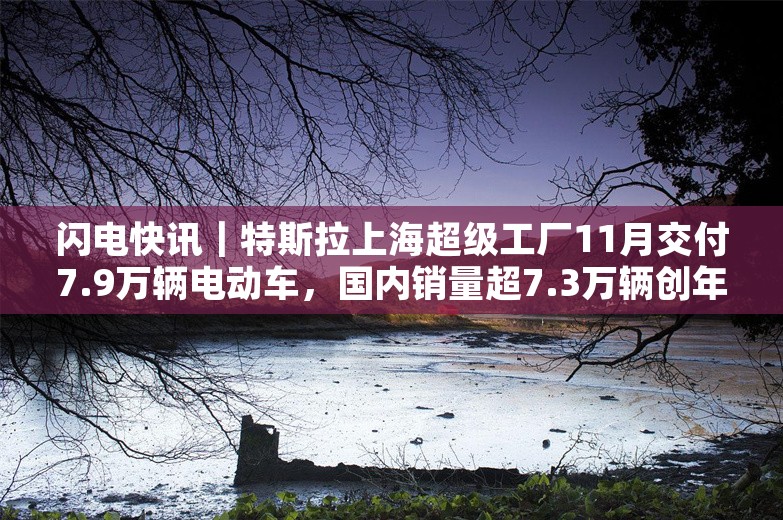 闪电快讯｜特斯拉上海超级工厂11月交付7.9万辆电动车，国内销量超7.3万辆创年